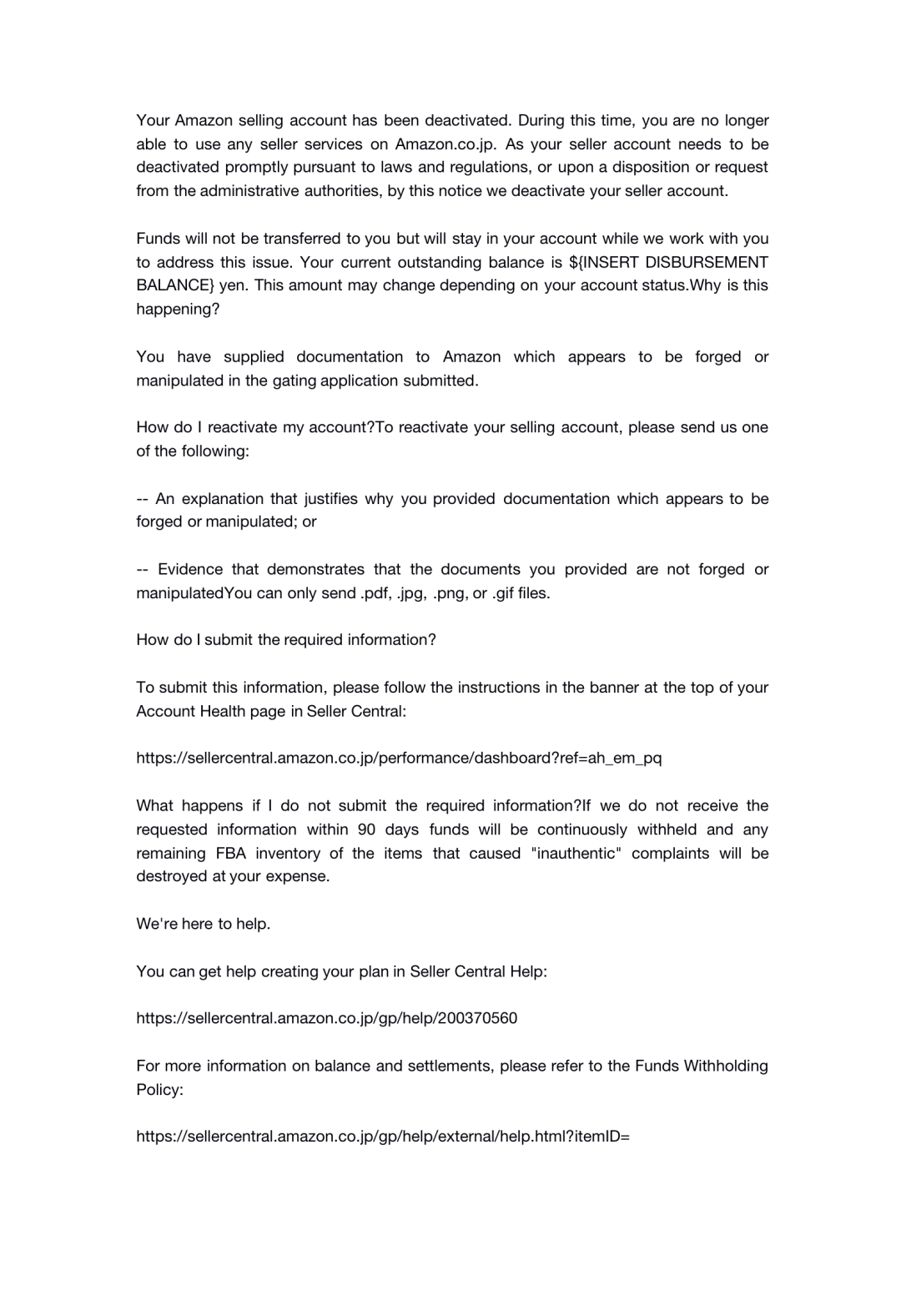 Your Amazon selling account has been deactivated. During this time, you are no longer able to use any seller services on Amazon.co.jp. As your seller account needs to be deactivated promptly pursuant to laws and regulations, or upon a disposition or request from the administrative authorities, by this notice we deactivate your seller account.

Funds will not be transferred to you but will stay in your account while we work with you to address this issue. Your current outstanding balance is ${INSERT DISBURSEMENT BALANCE} yen. This amount may change depending on your account status.Why is this happening?

You have supplied documentation to Amazon which appears to be forged or manipulated in the gating application submitted.

How do I reactivate my account?To reactivate your selling account, please send us one of the following:

-- An explanation that justifies why you provided documentation which appears to be forged or manipulated; or

-- Evidence that demonstrates that the documents you provided are not forged or manipulatedYou can only send .pdf, .jpg, .png, or .gif files.

How do I submit the required information?

To submit this information, please follow the instructions in the banner at the top of your Account Health page in Seller Central:

https://sellercentral.amazon.co.jp/performance/dashboard?ref=ah_em_pq

What happens if I do not submit the required information?If we do not receive the requested information within 90 days funds will be continuously withheld and any remaining FBA inventory of the items that caused "inauthentic" complaints will be destroyed at your expense.

We're here to help.

You can get help creating your plan in Seller Central Help:

https://sellercentral.amazon.co.jp/gp/help/200370560

For more information on balance and settlements, please refer to the Funds Withholding Policy:

https://sellercentral.amazon.co.jp/gp/help/external/help.html?itemID=